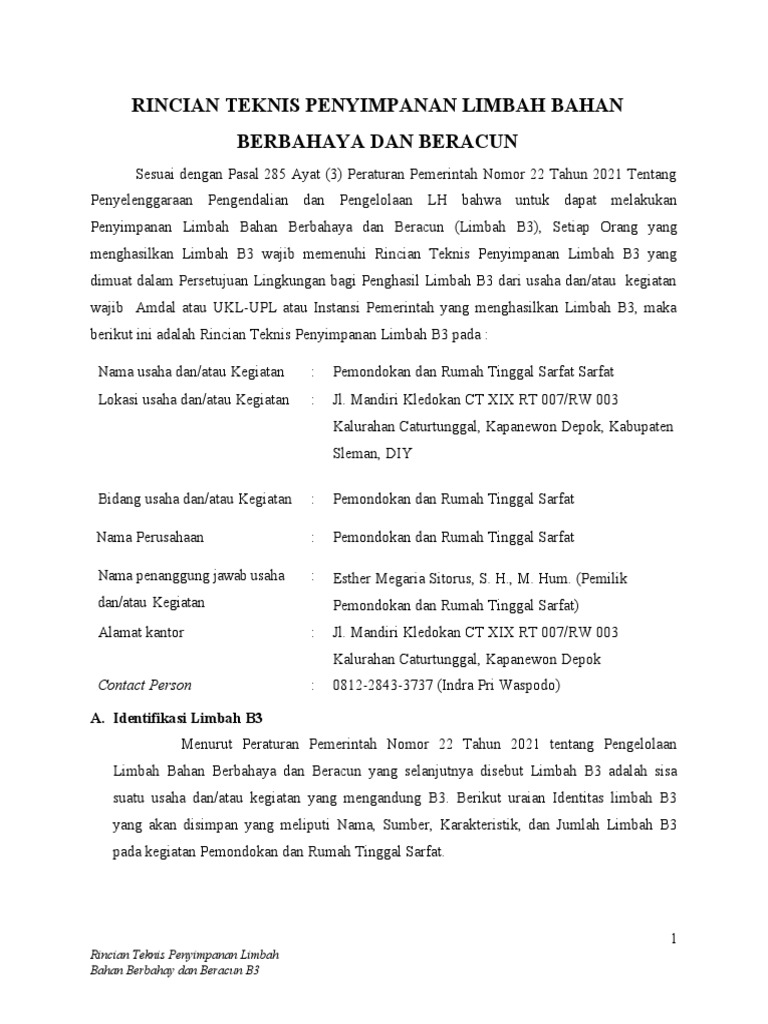 RINCIAN TEKNIS PENYIMPANAN LIMBAH BAHAN BERBAHAYA DAN BERACUN

Sesuai dengan Pasal 285 Ayat (3) Peraturan Pemerintah Nomor 22 Tahun 2021 Tentang Penyelenggaraan Pengendalian dan Pengelolaan LH bahwa untuk dapat melakukan Penyimpanan Limbah Bahan Berbahaya dan Beracun (Limbah B3), Setiap Orang yang menghasilkan Limbah B3 wajib memenuhi Rincian Teknis Penyimpanan Limbah B3 yang dimuat dalam Persetujuan Lingkungan bagi Penghasil Limbah B3 dari usaha dan/atau kegiatan wajib Amdal atau UKL-UPL atau Instansi Pemerintah yang menghasilkan Limbah B3, maka berikut ini adalah Rincian Teknis Penyimpanan Limbah B3 pada :

| | | |
|---|---|---|
| Nama usaha dan/atau Kegiatan | : | Pemondokan dan Rumah Tinggal Sarfat Sarfat |
| Lokasi usaha dan/atau Kegiatan | : | Jl. Mandiri Kledokan CT XIX RT 007/RW 003 Kalurahan Caturtunggal, Kapanewon Depok, Kabupaten Sleman, DIY |
| Bidang usaha dan/atau Kegiatan | : | Pemondokan dan Rumah Tinggal Sarfat |
| Nama Perusahaan | : | Pemondokan dan Rumah Tinggal Sarfat |
| Nama penanggung jawab usaha dan/atau Kegiatan | : | Esther Megaria Sitorus, S. H., M. Hum. (Pemilik Pemondokan dan Rumah Tinggal Sarfat) |
| Alamat kantor | : | Jl. Mandiri Kledokan CT XIX RT 007/RW 003 Kalurahan Caturtunggal, Kapanewon Depok |
| Contact Person | : | 0812-2843-3737 (Indra Pri Waspodo) |

A. Identifikasi Limbah B3

Menurut Peraturan Pemerintah Nomor 22 Tahun 2021 tentang Pengelolaan Limbah Bahan Berbahaya dan Beracun yang selanjutnya disebut Limbah B3 adalah sisa suatu usaha dan/atau kegiatan yang mengandung B3. Berikut uraian Identitas limbah B3 yang akan disimpan yang meliputi Nama, Sumber, Karakteristik, dan Jumlah Limbah B3 pada kegiatan Pemondokan dan Rumah Tinggal Sarfat.

1

Rincian Teknis Penyimpanan Limbah Bahan Berbahay dan Beracun B3